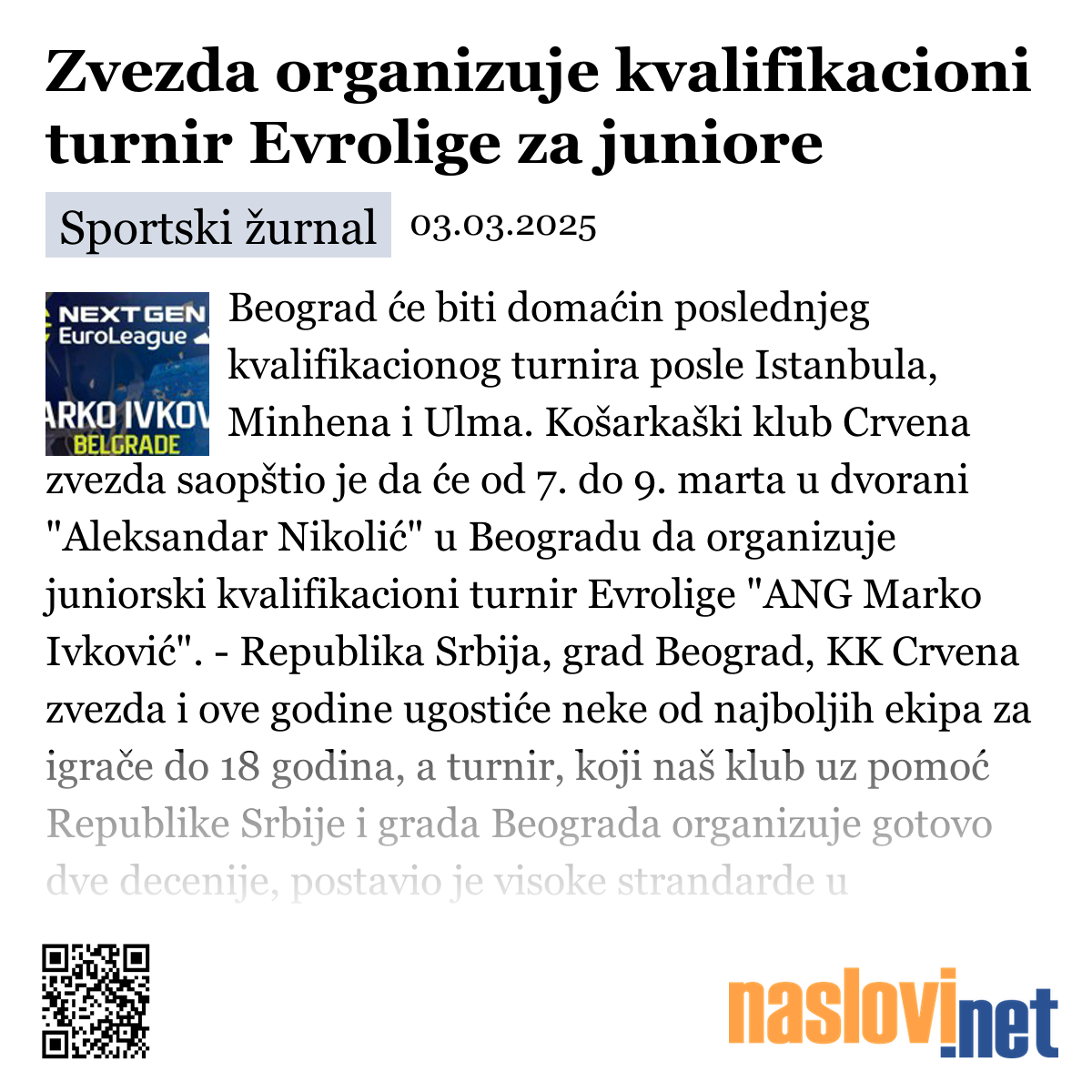 Zvezda organizuje kvalifikacioni turnir Evrolige za juniore

Sportski žurnal 03.03.2025

NEXT GEN EuroLeague
ARKO IVKOV
BELGRADE

Beograd će biti domaćin poslednjeg kvalifikacionog turnira posle Istanbula, Minhena i Ulma. Košarkaški klub Crvena zvezda saopštio je da će od 7. do 9. marta u dvorani "Aleksandar Nikolić" u Beogradu da organizuje juniorski kvalifikacioni turnir Evrolige "ANG Marko Ivković". - Republika Srbija, grad Beograd, KK Crvena zvezda i ove godine ugostiće neke od najboljih ekipa za igrače do 18 godina, a turnir, koji naš klub uz pomoć Republike Srbije i grada Beograda organizuje gotovo dve decenije, postavio je visoke strandarde u

naslovi.net